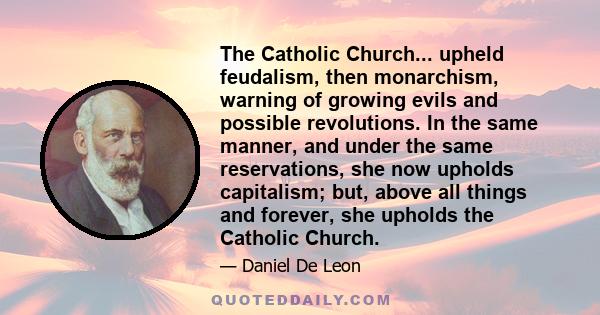 The Catholic Church... upheld feudalism, then monarchism, warning of growing evils and possible revolutions. In the same manner, and under the same reservations, she now upholds capitalism; but, above all things and forever, she upholds the Catholic Church.

— Daniel De Leon

QUOTEDDAILY.COM